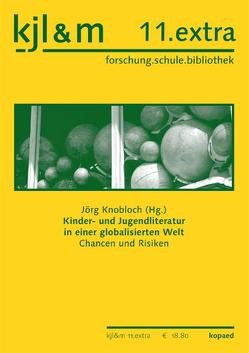 kjl&m 11.extra

forschung.schule.bibliothek

Jörg Knobloch (Hg.)
Kinder- und Jugendliteratur in einer globalisierten Welt
Chancen und Risiken

kjl&m 11.extra € 18.80 kopaed